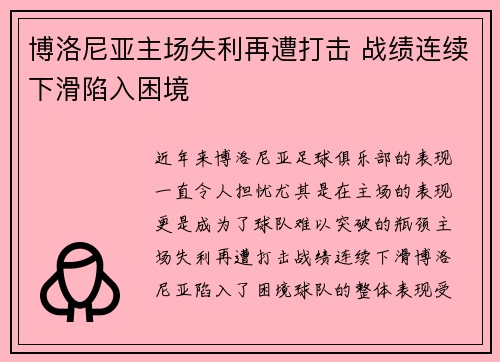 博洛尼亚主场失利再遭打击 战绩连续下滑陷入困境

近年来博洛尼亚足球俱乐部的表现一直令人担忧尤其是在主场的表现更是成为了球队难以突破的瓶颈主场失利再遭打击战绩连续下滑博洛尼亚陷入了困境球队的整体表现受